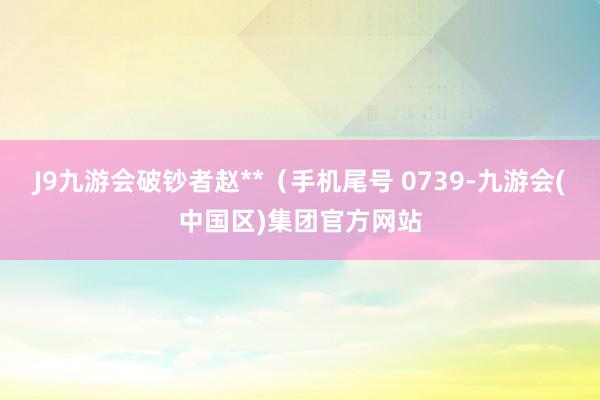 J9九游会破钞者赵**（手机尾号 0739-九游会(中国区)集团官方网站